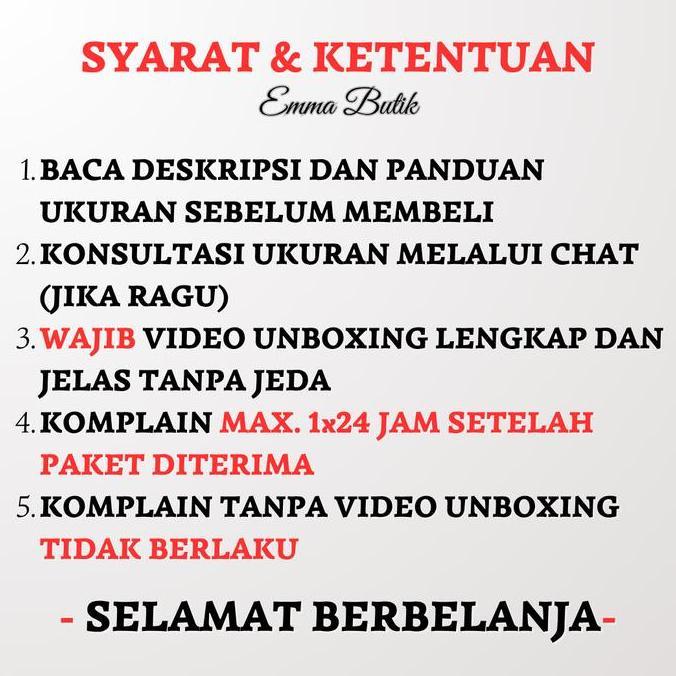 SYARAT & KETENTUAN
Emma Butik

1. BACA DESKRIPSI DAN PANDUAN UKURAN SEBELUM MEMBELI
2. KONSULTASI UKURAN MELALUI CHAT (JIKA RAGU)
3. WAJIB VIDEO UNBOXING LENGKAP DAN JELAS TANPA JEDA
4. KOMPLAIN MAX. 1x24 JAM SETELAH PAKET DITERIMA
5. KOMPLAIN TANPA VIDEO UNBOXING TIDAK BERLAKU

- SELAMAT BERBELANJA-